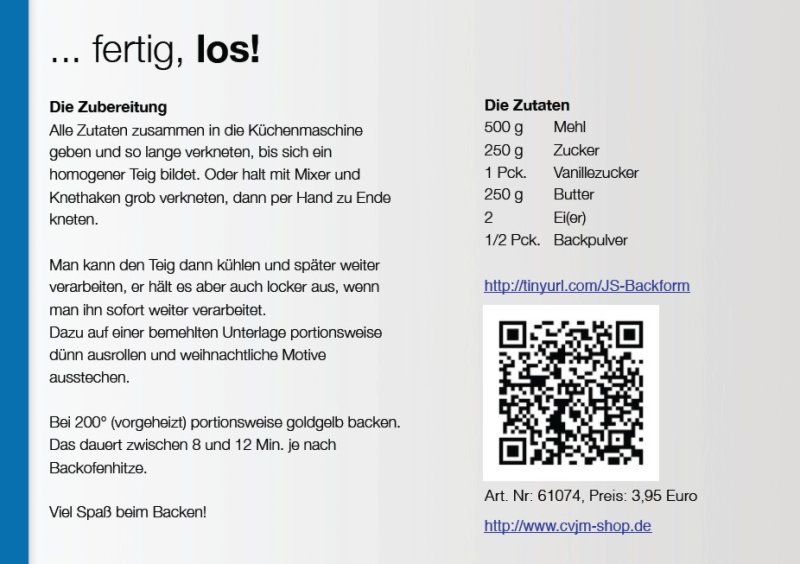 ... fertig, los!

Die Zubereitung
Alle Zutaten zusammen in die Küchenmaschine geben und so lange verkneten, bis sich ein homogener Teig bildet. Oder halt mit Mixer und Knethaken grob verkneten, dann per Hand zu Ende kneten.

Man kann den Teig dann kühlen und später weiter verarbeiten, er hält es aber auch locker aus, wenn man ihn sofort weiter verarbeitet.
Dazu auf einer bemehlten Unterlage portionsweise dünn ausrollen und weihnachtliche Motive ausstechen.

Bei 200° (vorgeheizt) portionsweise goldgelb backen. Das dauert zwischen 8 und 12 Min. je nach Backofenhitze.

Viel Spaß beim Backen!

Die Zutaten
500 g Mehl
250 g Zucker
1 Pck. Vanillezucker
250 g Butter
2 Ei(er)
1/2 Pck. Backpulver

http://tinyurl.com/JS-Backform

Art. Nr: 61074, Preis: 3,95 Euro

http://www.cvjm-shop.de